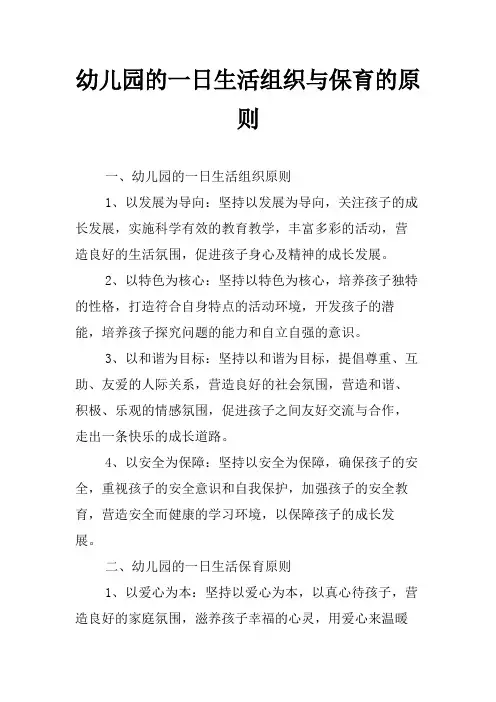 幼儿园的一日生活组织与保育的原则

一、幼儿园的一日生活组织原则

1、以发展为导向：坚持以发展为导向，关注孩子的成长发展，实施科学有效的教育教学，丰富多彩的活动，营造良好的生活氛围，促进孩子身心及精神的成长发展。

2、以特色为核心：坚持以特色为核心，培养孩子独特的性格，打造符合自身特点的活动环境，开发孩子的潜能，培养孩子探究问题的能力和自立自强的意识。

3、以和谐为目标：坚持以和谐为目标，提倡尊重、互助、友爱的人际关系，营造良好的社会氛围，营造和谐、积极、乐观的情感氛围，促进孩子之间友好交流与合作，走出一条快乐的成长道路。

4、以安全为保障：坚持以安全为保障，确保孩子的安全，重视孩子的安全意识和自我保护，加强孩子的安全教育，营造安全而健康的学习环境，以保障孩子的成长发展。

二、幼儿园的一日生活保育原则

1、以爱心为本：坚持以爱心为本，以真心待孩子，营造良好的家庭氛围，滋养孩子幸福的心灵，用爱心来温暖